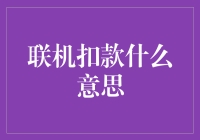 联机扣款什么意思